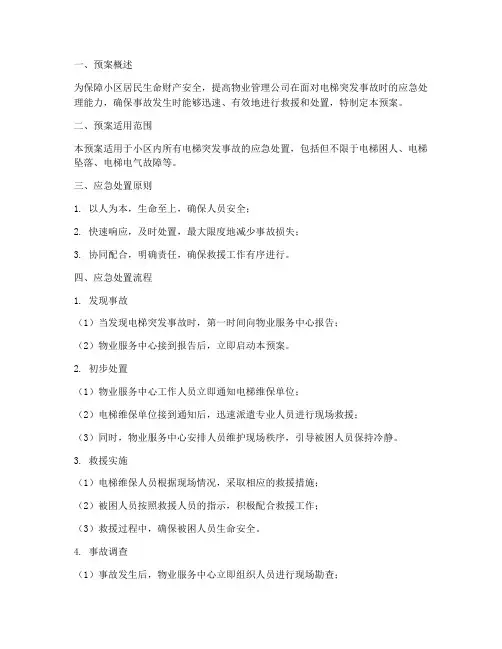 一、预案概述

为保障小区居民生命财产安全，提高物业管理公司在面对电梯突发事故时的应急处理能力，确保事故发生时能够迅速、有效地进行救援和处置，特制定本预案。

二、预案适用范围

本预案适用于小区内所有电梯突发事故的应急处置，包括但不限于电梯困人、电梯坠落、电梯电气故障等。

三、应急处置原则

1. 以人为本，生命至上，确保人员安全；

2. 快速响应，及时处置，最大限度地减少事故损失；

3. 协同配合，明确责任，确保救援工作有序进行。

四、应急处置流程

1. 发现事故

（1）当发现电梯突发事故时，第一时间向物业服务中心报告；

（2）物业服务中心接到报告后，立即启动本预案。

2. 初步处置

（1）物业服务中心工作人员立即通知电梯维保单位；

（2）电梯维保单位接到通知后，迅速派遣专业人员进行现场救援；

（3）同时，物业服务中心安排人员维护现场秩序，引导被困人员保持冷静。

3. 救援实施

（1）电梯维保人员根据现场情况，采取相应的救援措施；

（2）被困人员按照救援人员的指示，积极配合救援工作；

（3）救援过程中，确保被困人员生命安全。

4. 事故调查

（1）事故发生后，物业服务中心立即组织人员进行现场勘查；